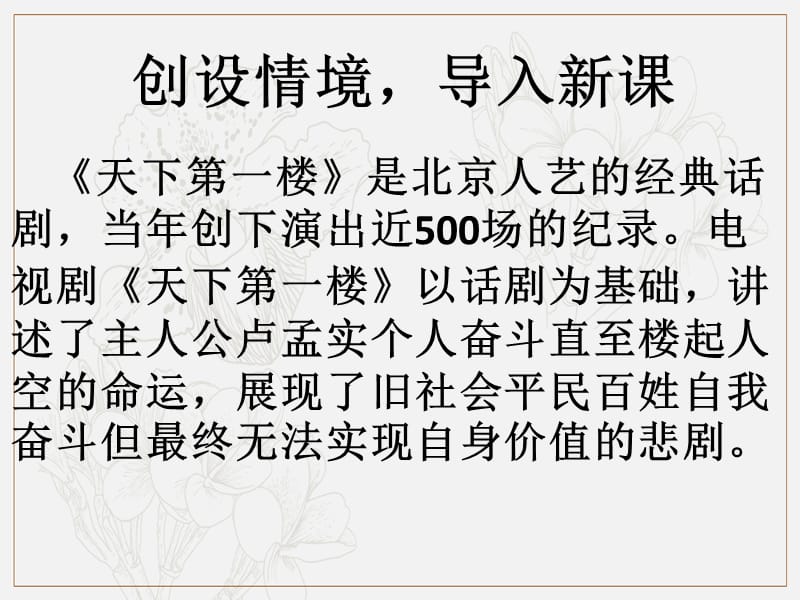 创设情境，导入新课

《天下第一楼》是北京人艺的经典话剧，当年创下演出近500场的纪录。电视剧《天下第一楼》以话剧为基础，讲述了主人公卢孟实个人奋斗直至楼起人空的命运，展现了旧社会平民百姓自我奋斗但最终无法实现自身价值的悲剧。